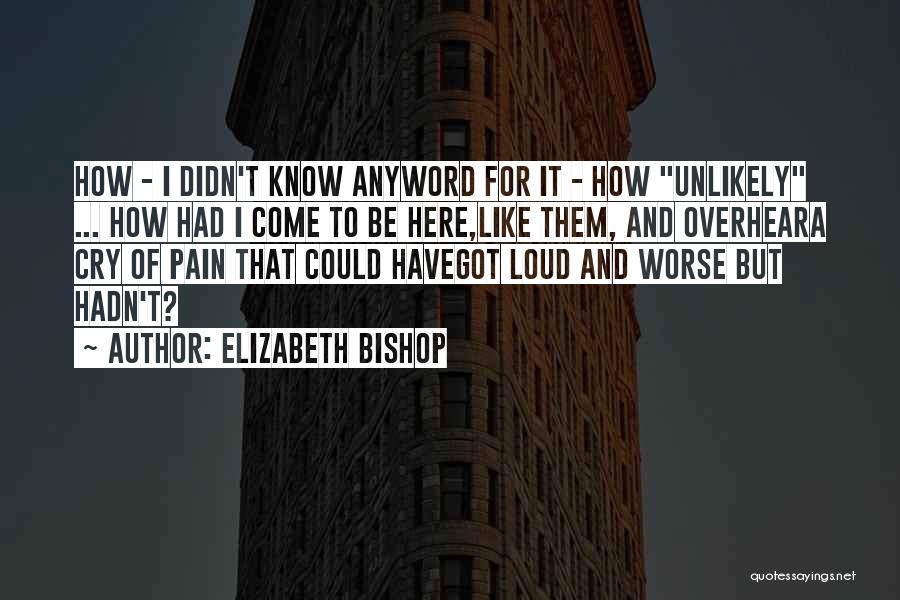 HOW - I DIDN'T KNOW ANYWORD FOR IT - HOW "UNLIKELY" ... HOW HAD I COME TO BE HERE,LIKE THEM, AND OVERHEARA CRY OF PAIN THAT COULD HAVEGOT LOUD AND WORSE BUT HADN'T?

~ AUTHOR: ELIZABETH BISHOP

quotessayings.net